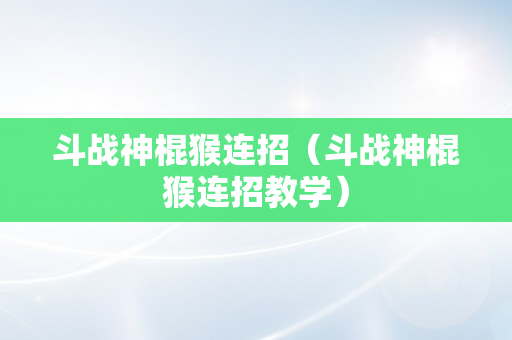 斗战神棍猴连招（斗战神棍猴连招教学）